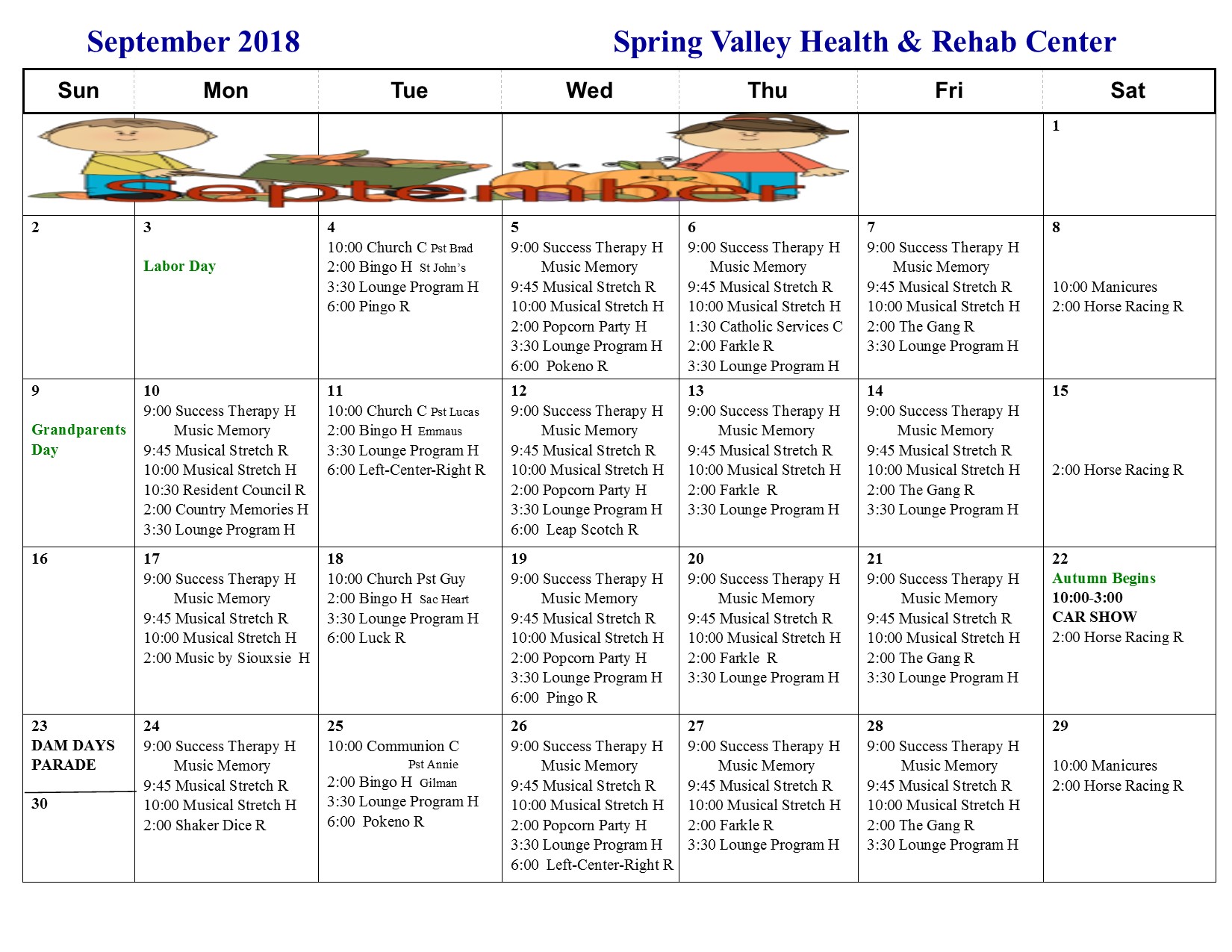 September 2018 Spring Valley Health & Rehab Center

| Sun | Mon | Tue | Wed | Thu | Fri | Sat |
|---|---|---|---|---|---|---|
| September |  |  |  |  |  | 1 |
| 2 | 3 Labor Day | 4 10:00 Church C Pst Brad 2:00 Bingo H St John's 3:30 Lounge Program H 6:00 Pingo R | 5 9:00 Success Therapy H Music Memory 9:45 Musical Stretch R 10:00 Musical Stretch H 2:00 Popcorn Party H 3:30 Lounge Program H 6:00 Pokeno R | 6 9:00 Success Therapy H Music Memory 9:45 Musical Stretch R 10:00 Musical Stretch H 1:30 Catholic Services C 2:00 Farkle R 3:30 Lounge Program H | 7 9:00 Success Therapy H Music Memory 9:45 Musical Stretch R 10:00 Musical Stretch H 2:00 The Gang R 3:30 Lounge Program H | 8 10:00 Manicures 2:00 Horse Racing R |
| 9 Grandparents Day | 10 9:00 Success Therapy H Music Memory 9:45 Musical Stretch R 10:00 Musical Stretch H 10:30 Resident Council R 2:00 Country Memories H 3:30 Lounge Program H | 11 10:00 Church C Pst Lucas 2:00 Bingo H Emmaus 3:30 Lounge Program H 6:00 Left-Center-Right R | 12 9:00 Success Therapy H Music Memory 9:45 Musical Stretch R 10:00 Musical Stretch H 2:00 Popcorn Party H 3:30 Lounge Program H 6:00 Leap Scotch R | 13 9:00 Success Therapy H Music Memory 9:45 Musical Stretch R 10:00 Musical Stretch H 2:00 Farkle R 3:30 Lounge Program H | 14 9:00 Success Therapy H Music Memory 9:45 Musical Stretch R 10:00 Musical Stretch H 2:00 The Gang R 3:30 Lounge Program H | 15 2:00 Horse Racing R |
| 16 | 17 9:00 Success Therapy H Music Memory 9:45 Musical Stretch R 10:00 Musical Stretch H 2:00 Music by Siouxsie H | 18 10:00 Church Pst Guy 2:00 Bingo H Sac Heart 3:30 Lounge Program H 6:00 Luck R | 19 9:00 Success Therapy H Music Memory 9:45 Musical Stretch R 10:00 Musical Stretch H 2:00 Popcorn Party H 3:30 Lounge Program H 6:00 Pingo R | 20 9:00 Success Therapy H Music Memory 9:45 Musical Stretch R 10:00 Musical Stretch H 2:00 Farkle R 3:30 Lounge Program H | 21 9:00 Success Therapy H Music Memory 9:45 Musical Stretch R 10:00 Musical Stretch H 2:00 The Gang R 3:30 Lounge Program H | 22 Autumn Begins 10:00-3:00 CAR SHOW 2:00 Horse Racing R |
| 23 DAM DAYS PARADE 30 | 24 9:00 Success Therapy H Music Memory 9:45 Musical Stretch R 10:00 Musical Stretch H 2:00 Shaker Dice R | 25 10:00 Communion C Pst Annie 2:00 Bingo H Gilman 3:30 Lounge Program H 6:00 Pokeno R | 26 9:00 Success Therapy H Music Memory 9:45 Musical Stretch R 10:00 Musical Stretch H 2:00 Popcorn Party H 3:30 Lounge Program H 6:00 Left-Center-Right R | 27 9:00 Success Therapy H Music Memory 9:45 Musical Stretch R 10:00 Musical Stretch H 2:00 Farkle R 3:30 Lounge Program H | 28 9:00 Success Therapy H Music Memory 9:45 Musical Stretch R 10:00 Musical Stretch H 2:00 The Gang R 3:30 Lounge Program H | 29 10:00 Manicures 2:00 Horse Racing R |